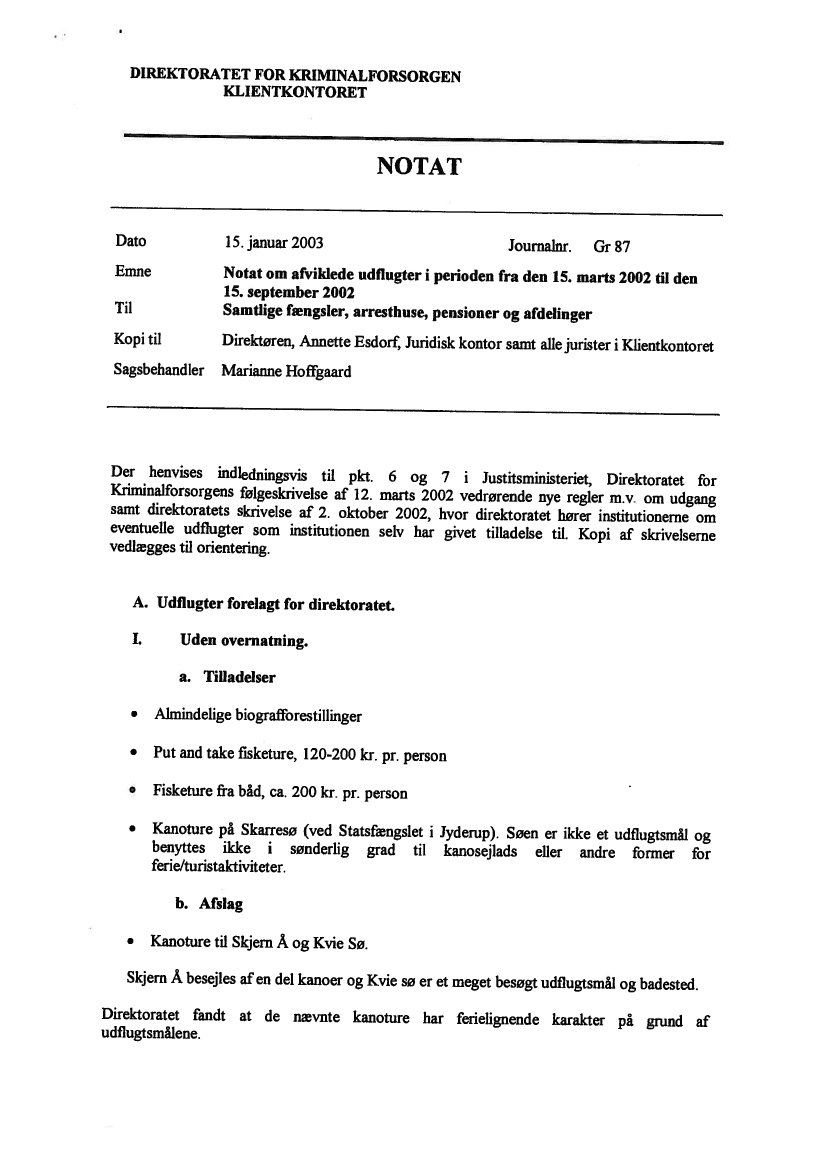 DIREKTORATET FOR KRIMINALFORSORGEN
KLIENTKONTORET

NOTAT

Dato 15. januar 2003 Journalnr. Gr 87

Emne **Notat om afviklede udflugter i perioden fra den 15. marts 2002 til den 15. september 2002**

Til **Samtlige fængsler, arresthuse, pensioner og afdelinger**

Kopi til Direktøren, Annette Esdorf, Juridisk kontor samt alle jurister i Klientkontoret

Sagsbehandler Marianne Hoffgaard

Der henvises indledningsvis til pkt. 6 og 7 i Justitsministeriet, Direktoratet for Kriminalforsorgens følgeskrivelse af 12. marts 2002 vedrørende nye regler m.v. om udgang samt direktoratets skrivelse af 2. oktober 2002, hvor direktoratet hører institutionerne om eventuelle udflugter som institutionen selv har givet tilladelse til. Kopi af skrivelserne vedlægges til orientering.

A. Udflugter forelagt for direktoratet.

I. Uden overnatning.

a. Tilladelser

• Almindelige biografforestillinger

• Put and take fisketure, 120-200 kr. pr. person

• Fisketure fra båd, ca. 200 kr. pr. person

• Kanoture på Skarresø (ved Statsfængslet i Jyderup). Søen er ikke et udflugtsmål og benyttes ikke i sønderlig grad til kanosejlads eller andre former for ferie/turistaktiviteter.

b. Afslag

• Kanoture til Skjern Å og Kvie Sø.

Skjern Å besejles af en del kanoer og Kvie sø er et meget besøgt udflugtsmål og badested.

Direktoratet fandt at de nævnte kanoture har ferielignende karakter på grund af udflugtsmålene.